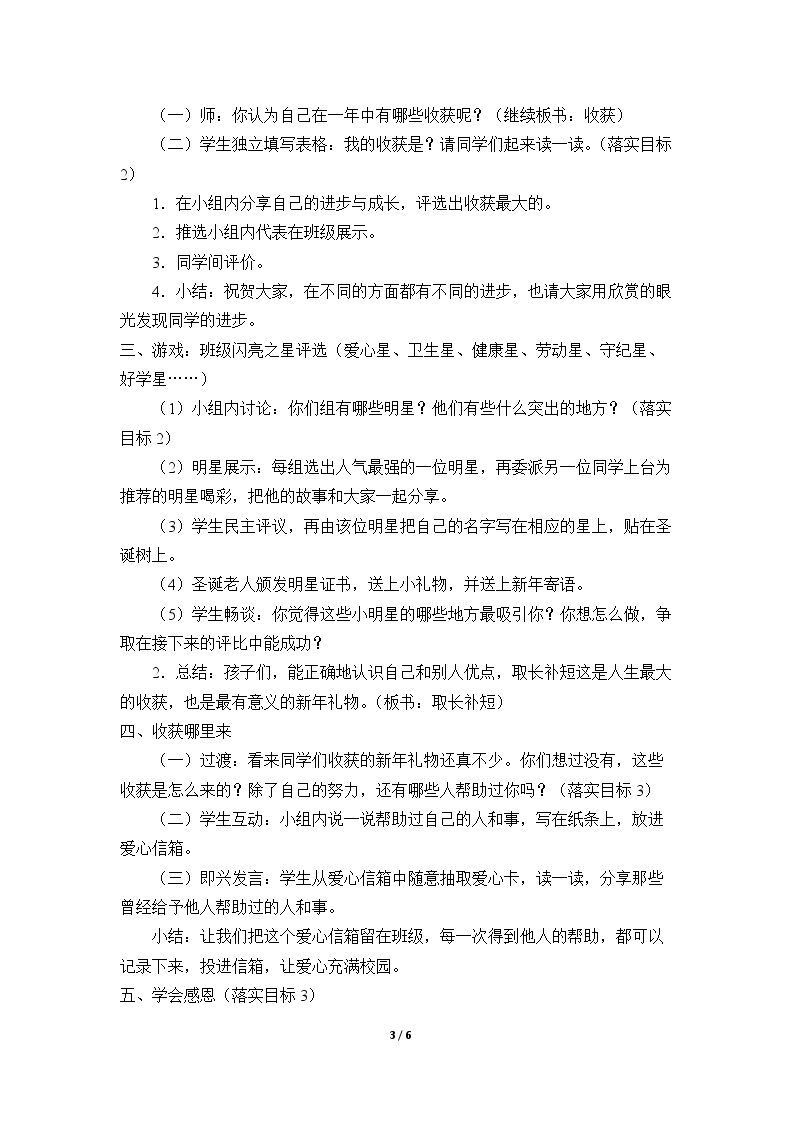 （一）师：你认为自己在一年中有哪些收获呢？（继续板书：收获）

（二）学生独立填写表格：我的收获是？请同学们起来读一读。（落实目标2）

1．在小组内分享自己的进步与成长，评选出收获最大的。

2．推选小组内代表在班级展示。

3．同学间评价。

4．小结：祝贺大家，在不同的方面都有不同的进步，也请大家用欣赏的眼光发现同学的进步。

三、游戏：班级闪亮之星评选（爱心星、卫生星、健康星、劳动星、守纪星、好学星……）

（1）小组内讨论：你们组有哪些明星？他们有些什么突出的地方？（落实目标2）

（2）明星展示：每组选出人气最强的一位明星，再委派另一位同学上台为推荐的明星喝彩，把他的故事和大家一起分享。

（3）学生民主评议，再由该位明星把自己的名字写在相应的星上，贴在圣诞树上。

（4）圣诞老人颁发明星证书，送上小礼物，并送上新年寄语。

（5）学生畅谈：你觉得这些小明星的哪些地方最吸引你？你想怎么做，争取在接下来的评比中能成功？

2．总结：孩子们，能正确地认识自己和别人优点，取长补短这是人生最大的收获，也是最有意义的新年礼物。（板书：取长补短）

四、收获哪里来

（一）过渡：看来同学们收获的新年礼物还真不少。你们想过没有，这些收获是怎么来的？除了自己的努力，还有哪些人帮助过你吗？（落实目标3）

（二）学生互动：小组内说一说帮助过自己的人和事，写在纸条上，放进爱心信箱。

（三）即兴发言：学生从爱心信箱中随意抽取爱心卡，读一读，分享那些曾经给予他人帮助过的人和事。

小结：让我们把这个爱心信箱留在班级，每一次得到他人的帮助，都可以记录下来，投进信箱，让爱心充满校园。

五、学会感恩（落实目标3）

3 / 6